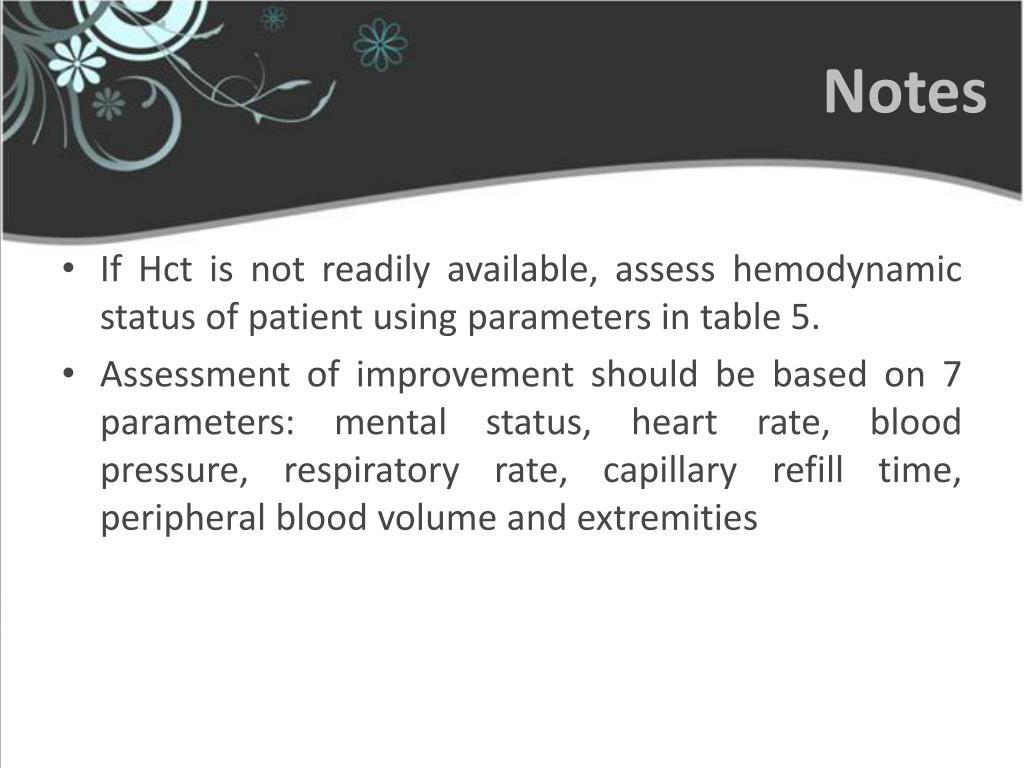 Notes

• If Hct is not readily available, assess hemodynamic status of patient using parameters in table 5.

• Assessment of improvement should be based on 7 parameters: mental status, heart rate, blood pressure, respiratory rate, capillary refill time, peripheral blood volume and extremities